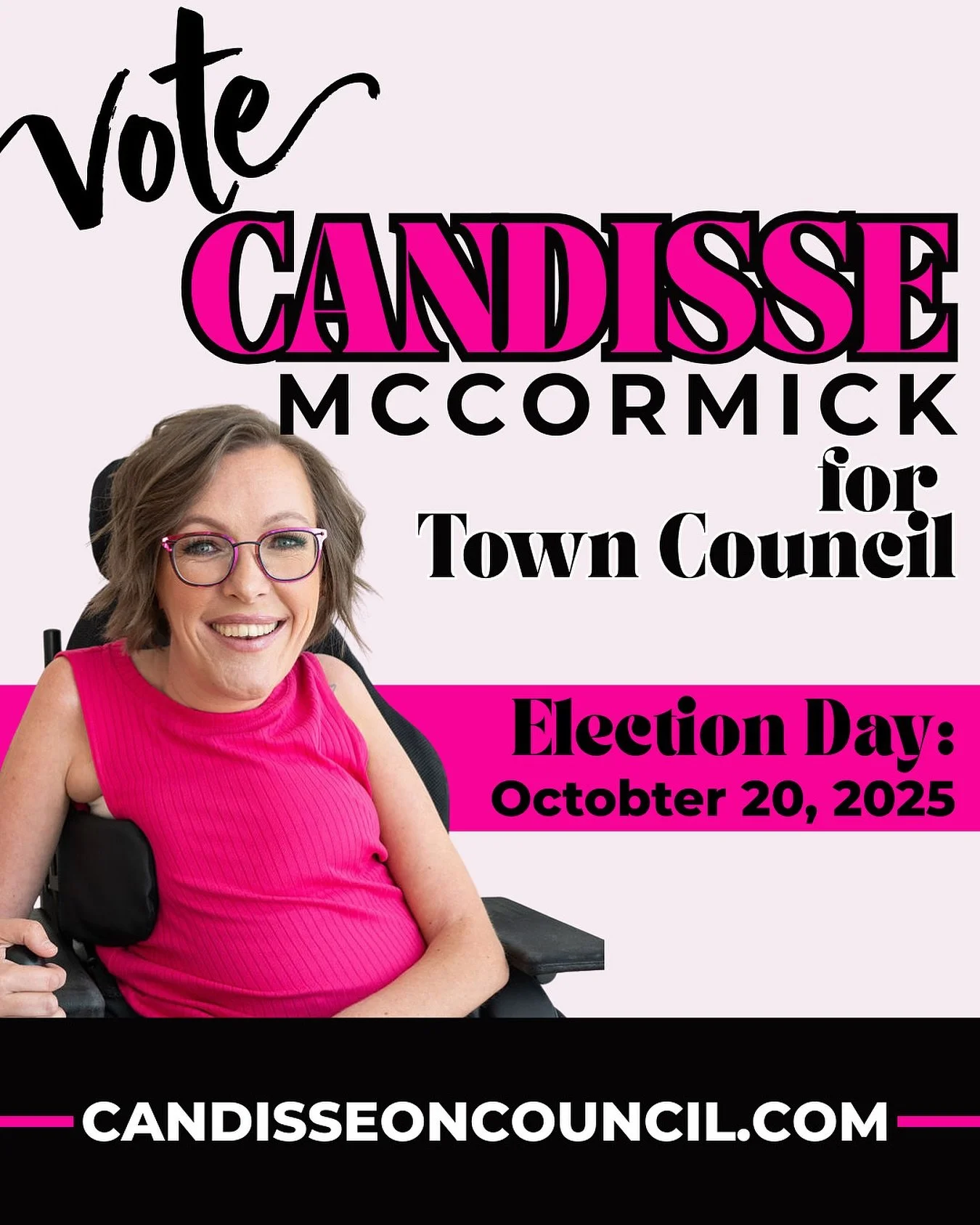 Vote
CANDISSE
MCCORMICK
for
Town Council

Election Day:
Octobter 20, 2025

CANDISSEONCOUNCIL.COM